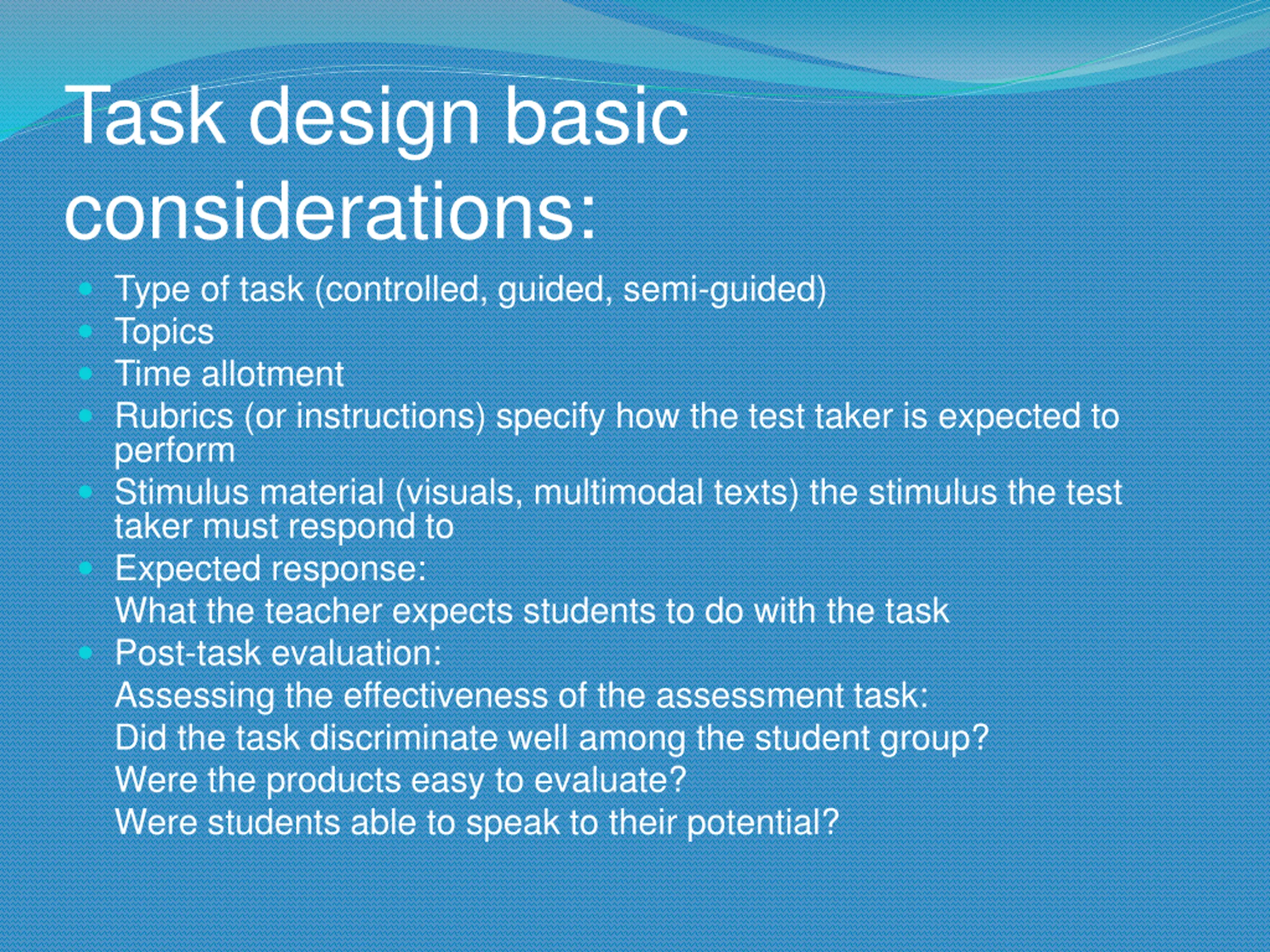 Task design basic considerations:

- Type of task (controlled, guided, semi-guided)
- Topics
- Time allotment
- Rubrics (or instructions) specify how the test taker is expected to perform
- Stimulus material (visuals, multimodal texts) the stimulus the test taker must respond to
- Expected response:
  What the teacher expects students to do with the task
- Post-task evaluation:
  Assessing the effectiveness of the assessment task:
  Did the task discriminate well among the student group?
  Were the products easy to evaluate?
  Were students able to speak to their potential?